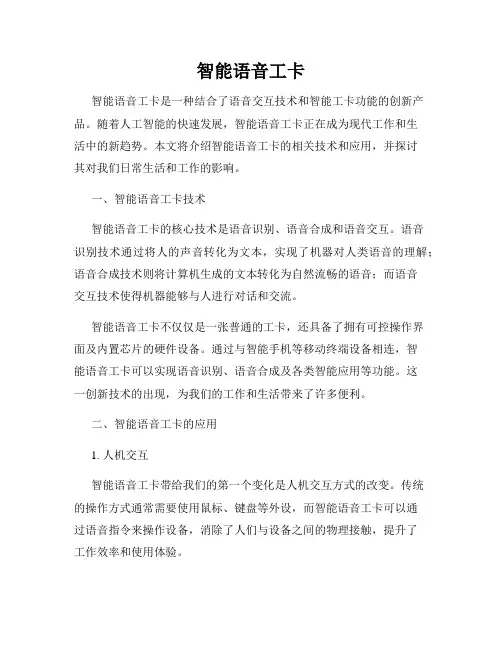 智能语音工卡

智能语音工卡是一种结合了语音交互技术和智能工卡功能的创新产品。随着人工智能的快速发展，智能语音工卡正在成为现代工作和生活中的新趋势。本文将介绍智能语音工卡的相关技术和应用，并探讨其对我们日常生活和工作的影响。

一、智能语音工卡技术

智能语音工卡的核心技术是语音识别、语音合成和语音交互。语音识别技术通过将人的声音转化为文本，实现了机器对人类语音的理解；语音合成技术则将计算机生成的文本转化为自然流畅的语音；而语音交互技术使得机器能够与人进行对话和交流。

智能语音工卡不仅仅是一张普通的工卡，还具备了拥有可控操作界面及内置芯片的硬件设备。通过与智能手机等移动终端设备相连，智能语音工卡可以实现语音识别、语音合成及各类智能应用等功能。这一创新技术的出现，为我们的工作和生活带来了许多便利。

二、智能语音工卡的应用

1. 人机交互

智能语音工卡带给我们的第一个变化是人机交互方式的改变。传统的操作方式通常需要使用鼠标、键盘等外设，而智能语音工卡可以通过语音指令来操作设备，消除了人们与设备之间的物理接触，提升了工作效率和使用体验。